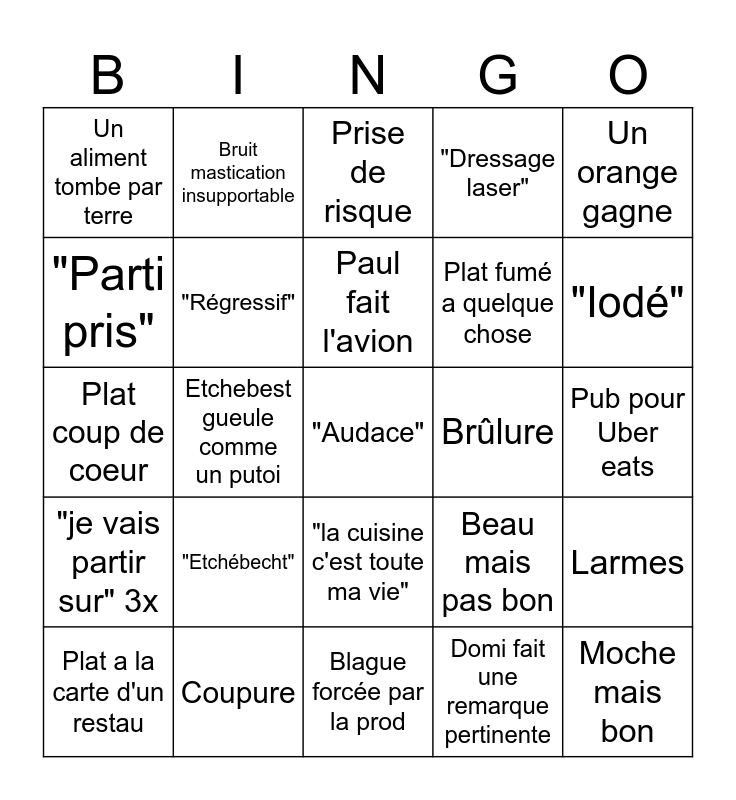 | B | I | N | G | O |
|---|---|---|---|---|
| Un aliment tombe par terre | Bruit mastication insupportable | Prise de risque | "Dressage laser" | Un orange gagne |
| "Parti pris" | "Régressif" | Paul fait l'avion | Plat fumé a quelque chose | "Iodé" |
| Plat coup de coeur | Etchebest gueule comme un putoi | "Audace" | Brûlure | Pub pour Uber eats |
| "je vais partir sur" 3x | "Etchébecht" | "la cuisine c'est toute ma vie" | Beau mais pas bon | Larmes |
| Plat a la carte d'un restau | Coupure | Blague forcée par la prod | Domi fait une remarque pertinente | Moche mais bon |